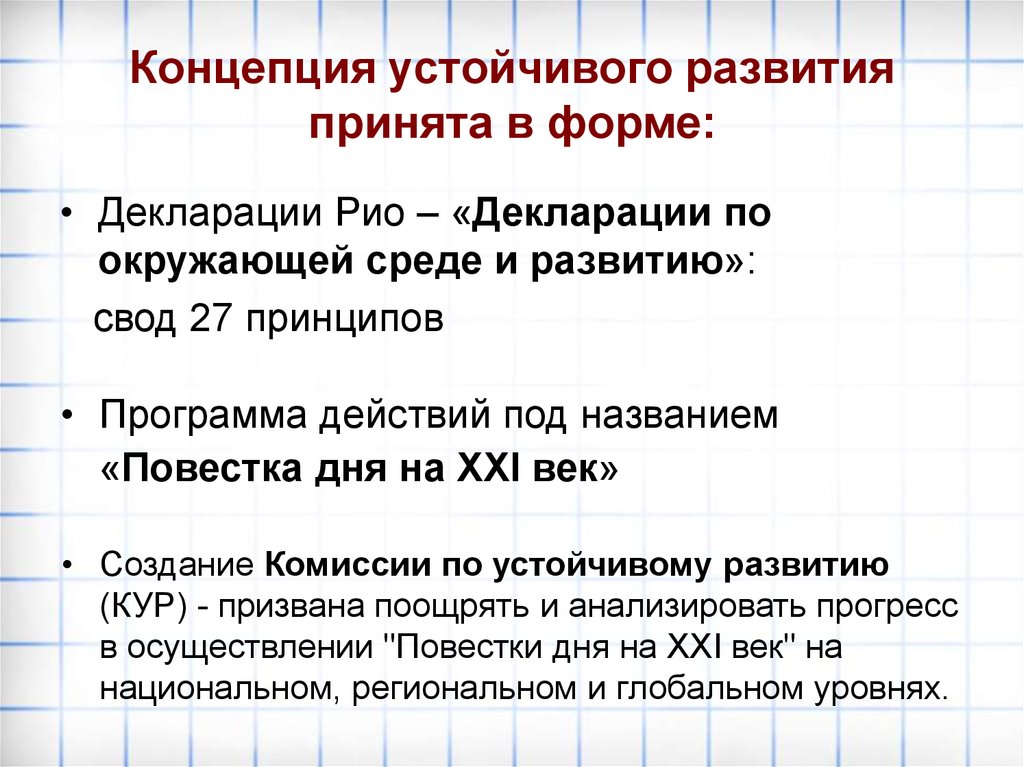 Концепция устойчивого развития принята в форме:

• Декларации Рио – «Декларации по окружающей среде и развитию»:

свод 27 принципов

• Программа действий под названием «Повестка дня на XXI век»

• Создание Комиссии по устойчивому развитию (КУР) - призвана поощрять и анализировать прогресс в осуществлении "Повестки дня на XXI век" на национальном, региональном и глобальном уровнях.